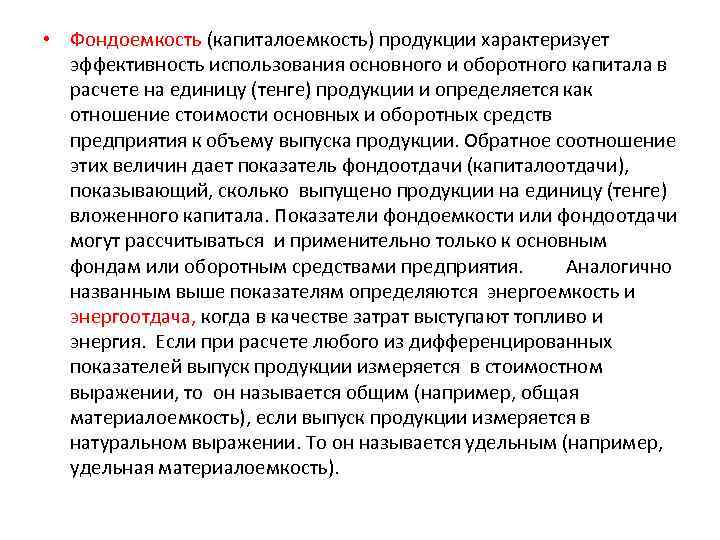 • Фондоемкость (капиталоемкость) продукции характеризует эффективность использования основного и оборотного капитала в расчете на единицу (тенге) продукции и определяется как отношение стоимости основных и оборотных средств предприятия к объему выпуска продукции. Обратное соотношение этих величин дает показатель фондоотдачи (капиталоотдачи), показывающий, сколько выпущено продукции на единицу (тенге) вложенного капитала. Показатели фондоемкости или фондоотдачи могут рассчитываться и применительно только к основным фондам или оборотным средствами предприятия. Аналогично названным выше показателям определяются энергоемкость и энергоотдача, когда в качестве затрат выступают топливо и энергия. Если при расчете любого из дифференцированных показателей выпуск продукции измеряется в стоимостном выражении, то он называется общим (например, общая материалоемкость), если выпуск продукции измеряется в натуральном выражении. То он называется удельным (например, удельная материалоемкость).